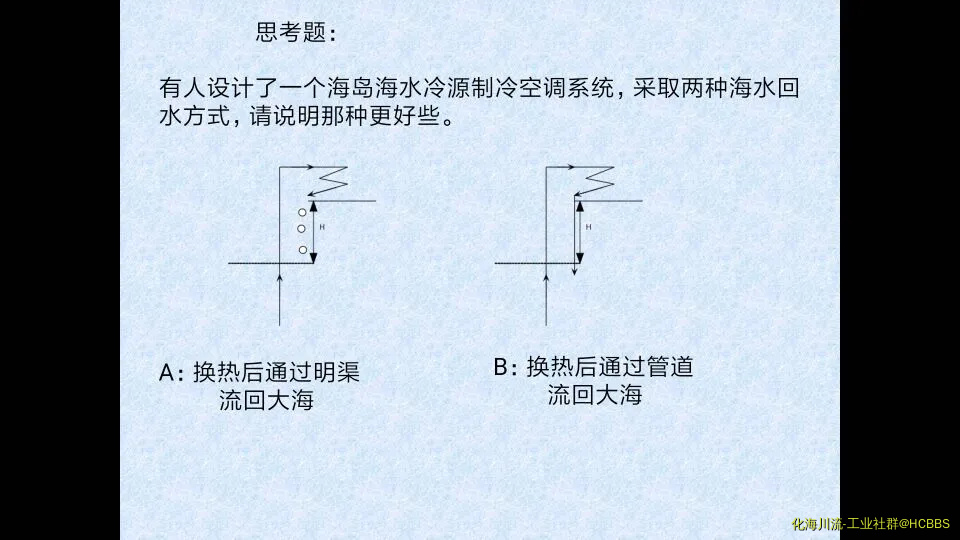 思考题：

有人设计了一个海岛海水冷源制冷空调系统，采取两种海水回水方式，请说明那种更好些。

H

H

A：换热后通过明渠流回大海

B：换热后通过管道流回大海

化海川流-工业社群@HCBBS